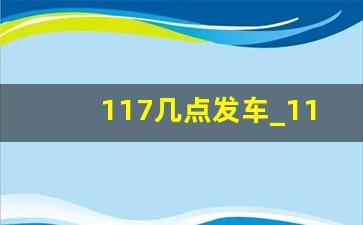 117几点发车_11